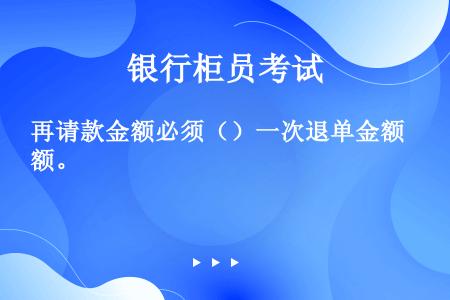 银行柜员考试

再请款金额必须（）一次退单金额额。

▶ ▶ ▶